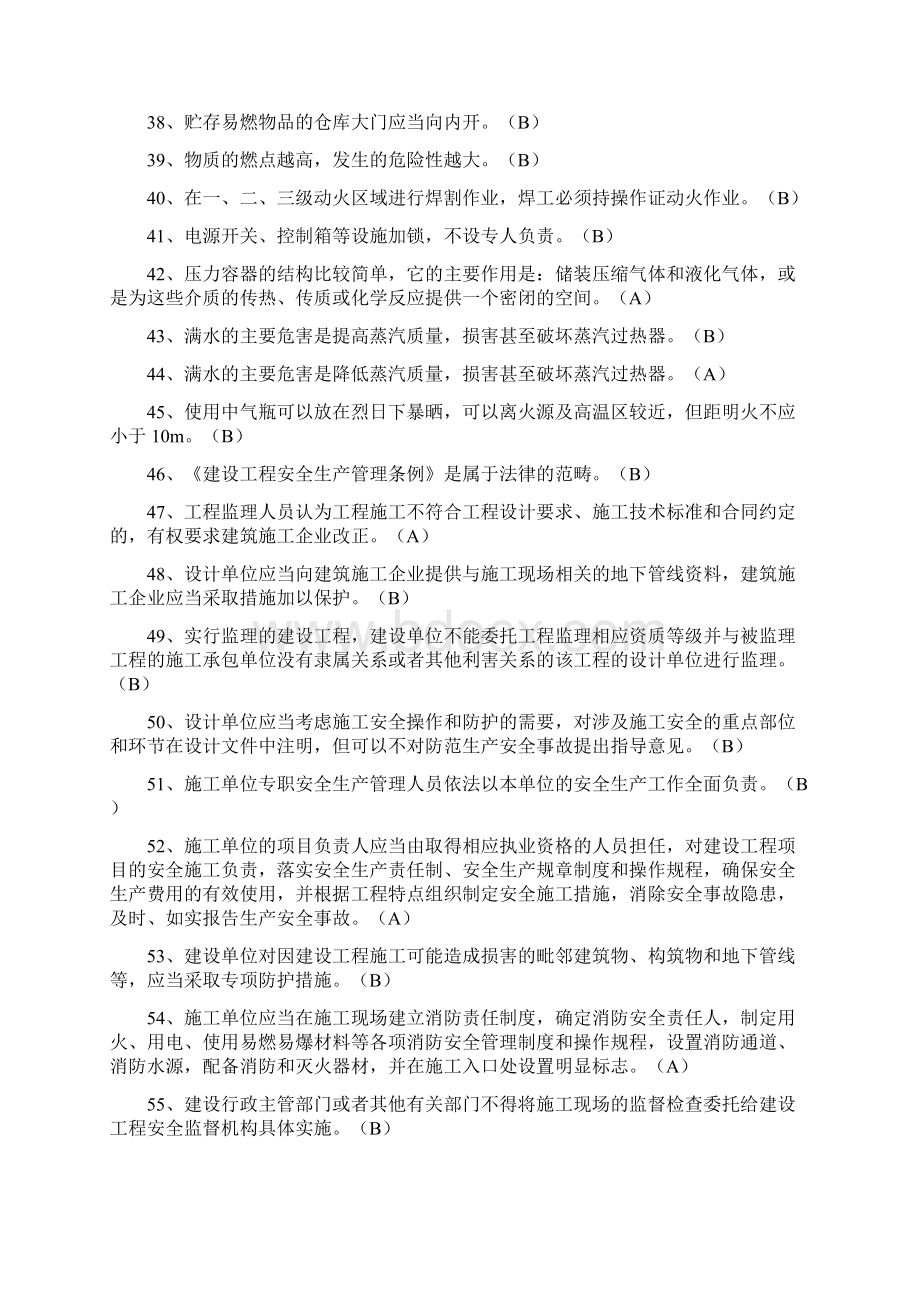 38、贮存易燃物品的仓库大门应当向内开。（B）

39、物质的燃点越高，发生的危险性越大。（B）

40、在一、二、三级动火区域进行焊割作业，焊工必须持操作证动火作业。（B）

41、电源开关、控制箱等设施加锁，不设专人负责。（B）

42、压力容器的结构比较简单，它的主要作用是：储装压缩气体和液化气体，或是为这些介质的传热、传质或化学反应提供一个密闭的空间。（A）

43、满水的主要危害是提高蒸汽质量，损害甚至破坏蒸汽过热器。（B）

44、满水的主要危害是降低蒸汽质量，损害甚至破坏蒸汽过热器。（A）

45、使用中气瓶可以放在烈日下暴晒，可以离火源及高温区较近，但距明火不应小于 10m。（B）

46、《建设工程安全生产管理条例》是属于法律的范畴。（B）

47、工程监理人员认为工程施工不符合工程设计要求、施工技术标准和合同约定的，有权要求建筑施工企业改正。（A）

48、设计单位应当向建筑施工企业提供与施工现场相关的地下管线资料，建筑施工企业应当采取措施加以保护。（B）

49、实行监理的建设工程，建设单位不能委托工程监理相应资质等级并与被监理工程的施工承包单位没有隶属关系或者其他利害关系的该工程的设计单位进行监理。（B）

50、设计单位应当考虑施工安全操作和防护的需要，对涉及施工安全的重点部位和环节在设计文件中注明，但可以不对防范生产安全事故提出指导意见。（B）

51、施工单位专职安全生产管理人员依法以本单位的安全生产工作全面负责。（B）

52、施工单位的项目负责人应当由取得相应执业资格的人员担任，对建设工程项目的安全施工负责，落实安全生产责任制、安全生产规章制度和操作规程，确保安全生产费用的有效使用，并根据工程特点组织制定安全施工措施，消除安全事故隐患，及时、如实报告生产安全事故。（A）

53、建设单位对因建设工程施工可能造成损害的毗邻建筑物、构筑物和地下管线等，应当采取专项防护措施。（B）

54、施工单位应当在施工现场建立消防责任制度，确定消防安全责任人，制定用火、用电、使用易燃易爆材料等各项消防安全管理制度和操作规程，设置消防通道、消防水源，配备消防和灭火器材，并在施工入口处设置明显标志。（A）

55、建设行政主管部门或者其他有关部门不得将施工现场的监督检查委托给建设工程安全监督机构具体实施。（B）